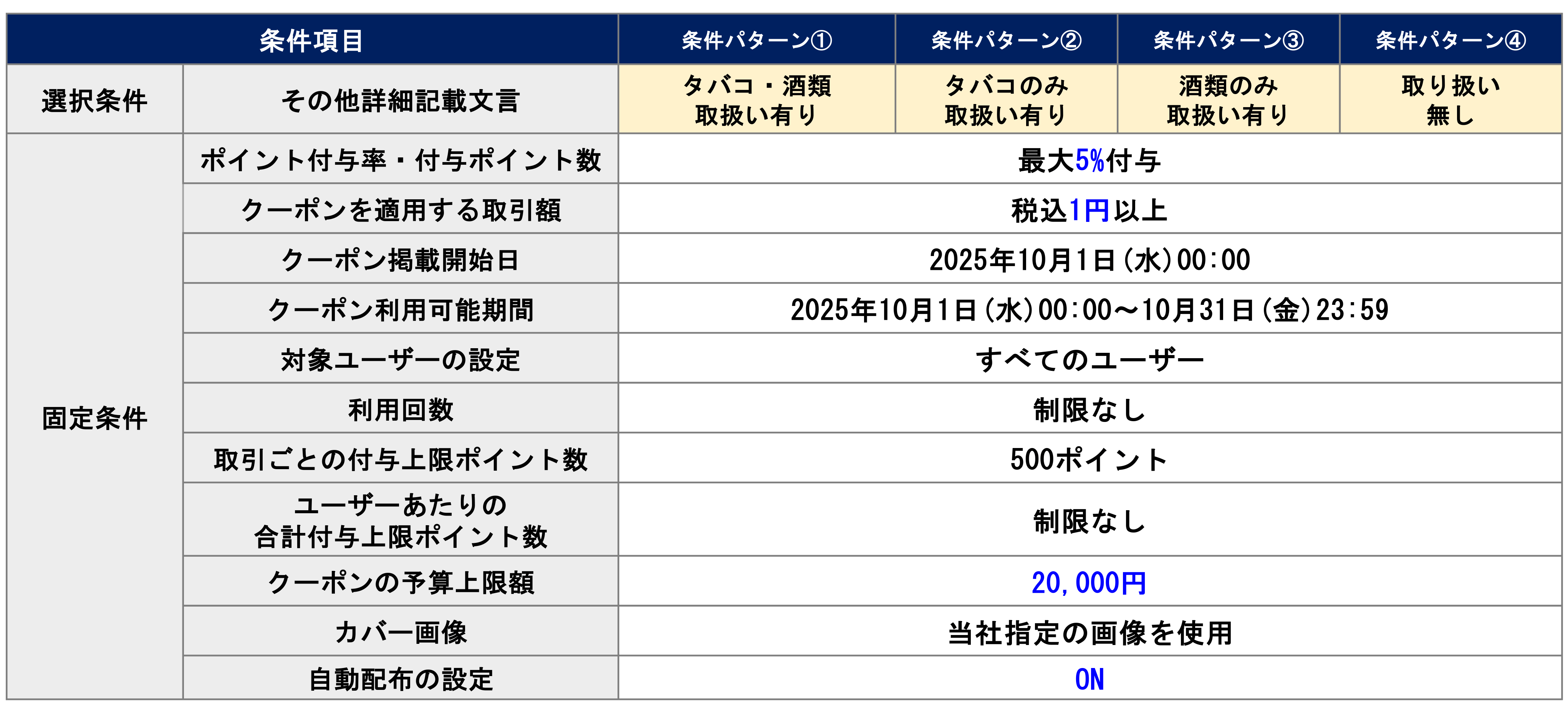 | 条件項目 | | 条件パターン① | 条件パターン② | 条件パターン③ | 条件パターン④ |
|---|---|---|---|---|---|
| 選択条件 | その他詳細記載文言 | タバコ・酒類取扱い有り | タバコのみ取扱い有り | 酒類のみ取扱い有り | 取り扱い無し |
| 固定条件 | ポイント付与率・付与ポイント数 | 最大5%付与 | | | |
| | クーポンを適用する取引額 | 税込1円以上 | | | |
| | クーポン掲載開始日 | 2025年10月1日(水)00:00 | | | |
| | クーポン利用可能期間 | 2025年10月1日(水)00:00～10月31日(金)23:59 | | | |
| | 対象ユーザーの設定 | すべてのユーザー | | | |
| | 利用回数 | 制限なし | | | |
| | 取引ごとの付与上限ポイント数 | 500ポイント | | | |
| | ユーザーあたりの合計付与上限ポイント数 | 制限なし | | | |
| | クーポンの予算上限額 | 20,000円 | | | |
| | カバー画像 | 当社指定の画像を使用 | | | |
| | 自動配布の設定 | ON | | | |